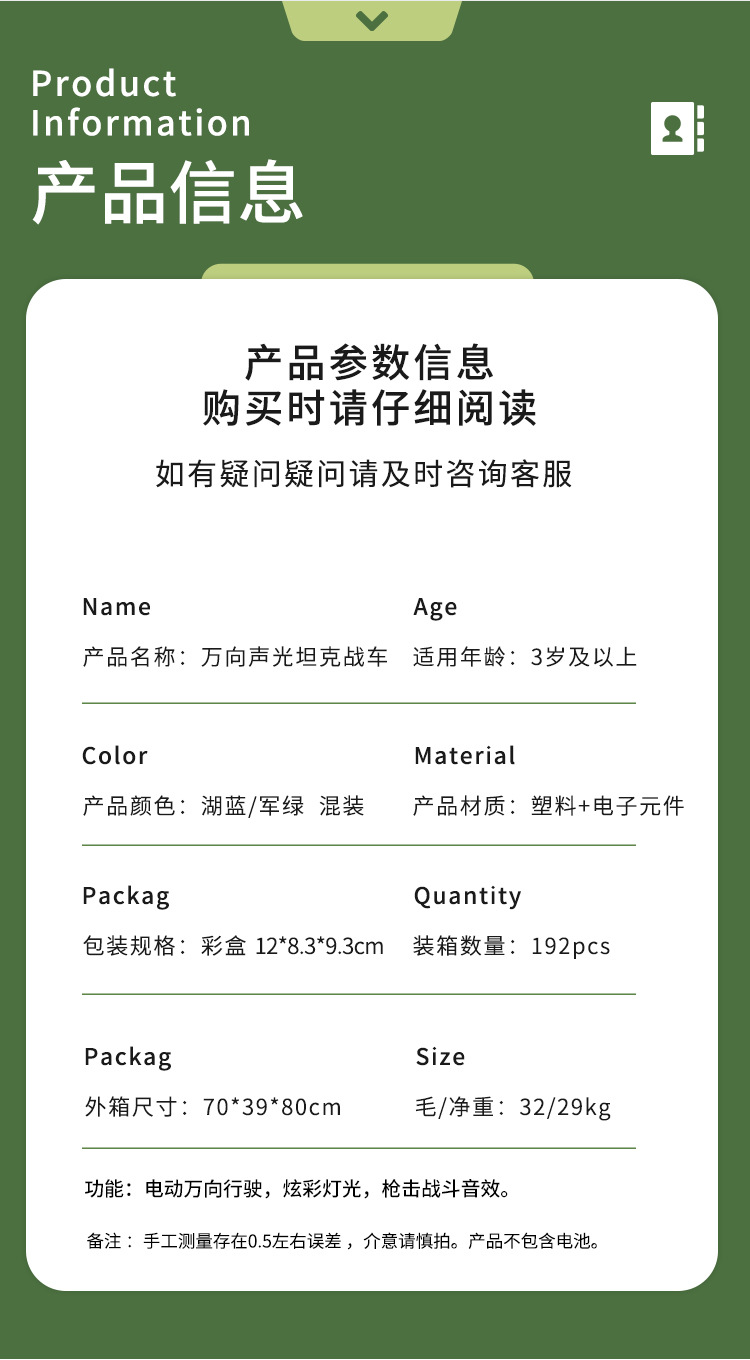 Product
Information
产品信息

产品参数信息
购买时请仔细阅读

如有疑问疑问请及时咨询客服

Name
产品名称：万向声光坦克战车

Age
适用年龄：3岁及以上

Color
产品颜色：湖蓝/军绿 混装

Material
产品材质：塑料+电子元件

Packag
包装规格：彩盒 12*8.3*9.3cm

Quantity
装箱数量：192pcs

Packag
外箱尺寸：70*39*80cm

Size
毛/净重：32/29kg

功能：电动万向行驶，炫彩灯光，枪击战斗音效。

备注：手工测量存在0.5左右误差，介意请慎拍。产品不包含电池。